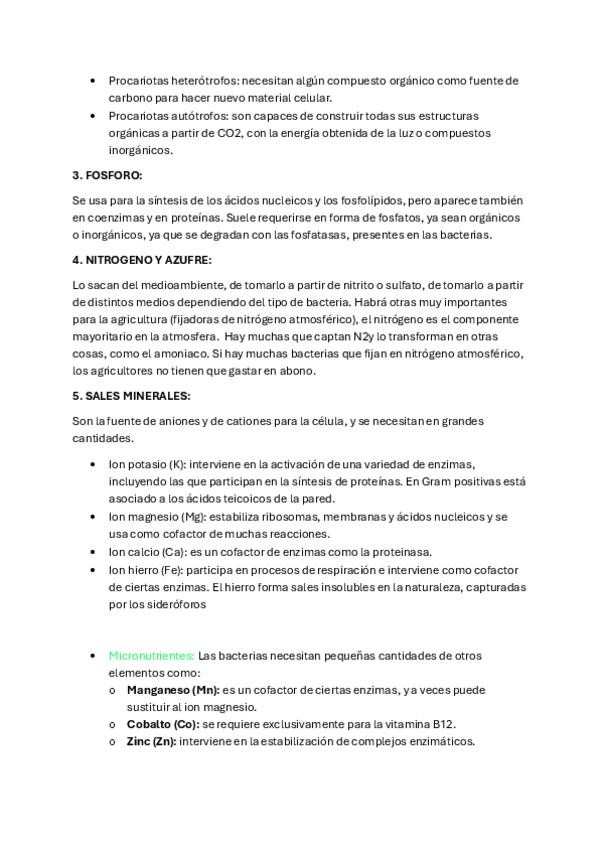 • Procariotas heterótrofos: necesitan algún compuesto orgánico como fuente de carbono para hacer nuevo material celular.
• Procariotas autótrofos: son capaces de construir todas sus estructuras orgánicas a partir de CO2, con la energía obtenida de la luz o compuestos inorgánicos.

3. FOSFORO:

Se usa para la síntesis de los ácidos nucleicos y los fosfolípidos, pero aparece también en coenzimas y en proteínas. Suele requerirse en forma de fosfatos, ya sean orgánicos o inorgánicos, ya que se degradan con las fosfatasas, presentes en las bacterias.

4. NITROGENO Y AZUFRE:

Lo sacan del medioambiente, de tomarlo a partir de nitrito o sulfato, de tomarlo a partir de distintos medios dependiendo del tipo de bacteria. Habrá otras muy importantes para la agricultura (fijadoras de nitrógeno atmosférico), el nitrógeno es el componente mayoritario en la atmosfera. Hay muchas que captan N2y lo transforman en otras cosas, como el amoniaco. Si hay muchas bacterias que fijan en nitrógeno atmosférico, los agricultores no tienen que gastar en abono.

5. SALES MINERALES:

Son la fuente de aniones y de cationes para la célula, y se necesitan en grandes cantidades.

• Ion potasio (K): interviene en la activación de una variedad de enzimas, incluyendo las que participan en la síntesis de proteínas. En Gram positivas está asociado a los ácidos teicoicos de la pared.
• Ion magnesio (Mg): estabiliza ribosomas, membranas y ácidos nucleicos y se usa como cofactor de muchas reacciones.
• Ion calcio (Ca): es un cofactor de enzimas como la proteinasa.
• Ion hierro (Fe): participa en procesos de respiración e interviene como cofactor de ciertas enzimas. El hierro forma sales insolubles en la naturaleza, capturadas por los sideróforos

• Micronutrientes: Las bacterias necesitan pequeñas cantidades de otros elementos como:
o Manganeso (Mn): es un cofactor de ciertas enzimas, y a veces puede sustituir al ion magnesio.
o Cobalto (Co): se requiere exclusivamente para la vitamina B12.
o Zinc (Zn): interviene en la estabilización de complejos enzimáticos.